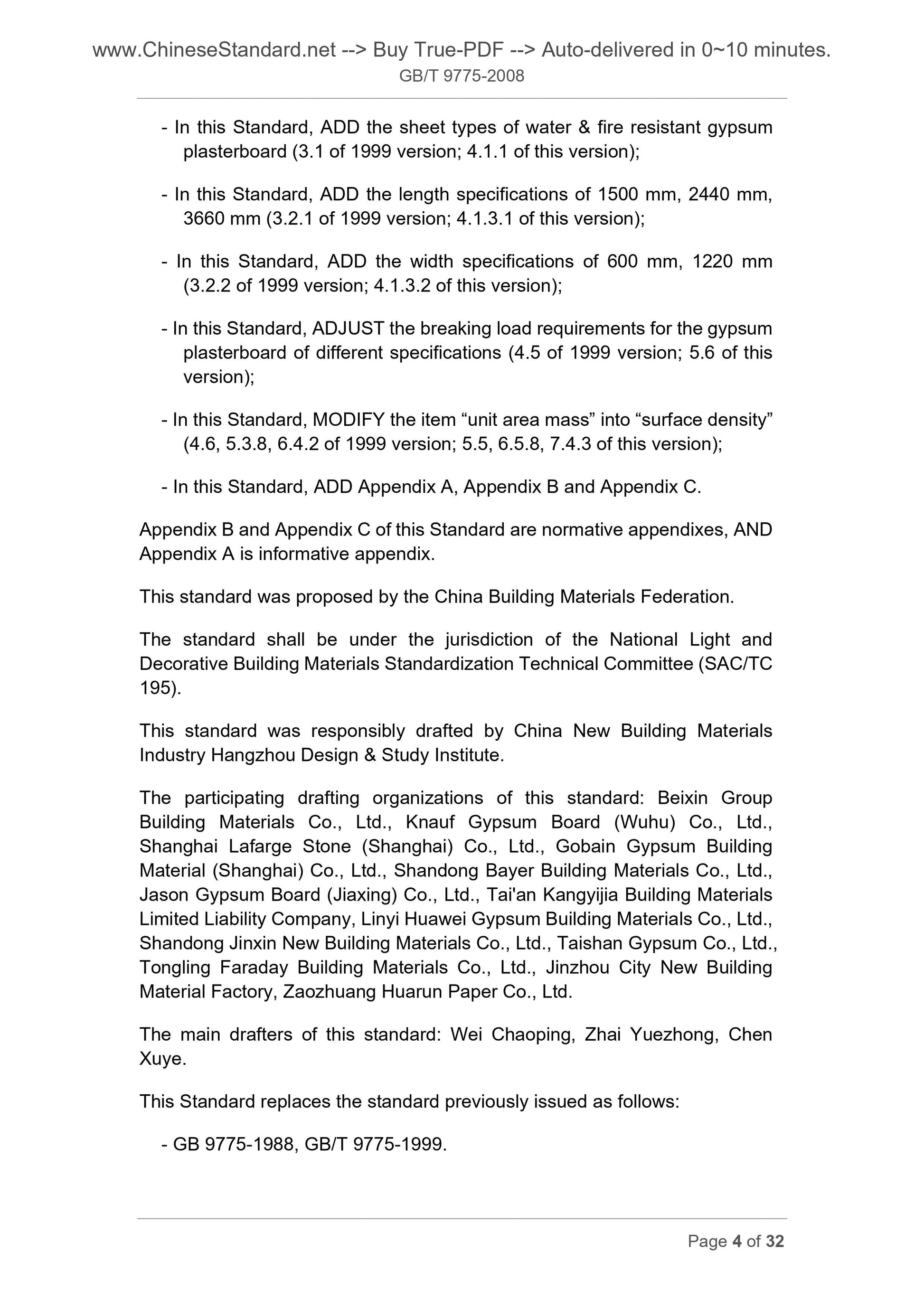 www.ChineseStandard.net --> Buy True-PDF --> Auto-delivered in 0~10 minutes.
GB/T 9775-2008

- In this Standard, ADD the sheet types of water & fire resistant gypsum plasterboard (3.1 of 1999 version; 4.1.1 of this version);

- In this Standard, ADD the length specifications of 1500 mm, 2440 mm, 3660 mm (3.2.1 of 1999 version; 4.1.3.1 of this version);

- In this Standard, ADD the width specifications of 600 mm, 1220 mm (3.2.2 of 1999 version; 4.1.3.2 of this version);

- In this Standard, ADJUST the breaking load requirements for the gypsum plasterboard of different specifications (4.5 of 1999 version; 5.6 of this version);

- In this Standard, MODIFY the item “unit area mass” into “surface density” (4.6, 5.3.8, 6.4.2 of 1999 version; 5.5, 6.5.8, 7.4.3 of this version);

- In this Standard, ADD Appendix A, Appendix B and Appendix C.

Appendix B and Appendix C of this Standard are normative appendixes, AND Appendix A is informative appendix.

This standard was proposed by the China Building Materials Federation.

The standard shall be under the jurisdiction of the National Light and Decorative Building Materials Standardization Technical Committee (SAC/TC 195).

This standard was responsibly drafted by China New Building Materials Industry Hangzhou Design & Study Institute.

The participating drafting organizations of this standard: Beixin Group Building Materials Co., Ltd., Knauf Gypsum Board (Wuhu) Co., Ltd., Shanghai Lafarge Stone (Shanghai) Co., Ltd., Gobain Gypsum Building Material (Shanghai) Co., Ltd., Shandong Bayer Building Materials Co., Ltd., Jason Gypsum Board (Jiaxing) Co., Ltd., Tai'an Kangyijia Building Materials Limited Liability Company, Linyi Huawei Gypsum Building Materials Co., Ltd., Shandong Jinxin New Building Materials Co., Ltd., Taishan Gypsum Co., Ltd., Tongling Faraday Building Materials Co., Ltd., Jinzhou City New Building Material Factory, Zaozhuang Huarun Paper Co., Ltd.

The main drafters of this standard: Wei Chaoping, Zhai Yuezhong, Chen Xuye.

This Standard replaces the standard previously issued as follows:

- GB 9775-1988, GB/T 9775-1999.

Page 4 of 32